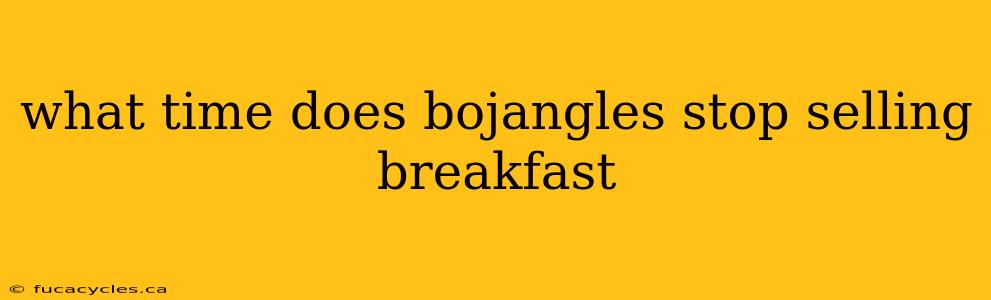 what time does bojangles stop selling breakfast

© fucacycles.ca